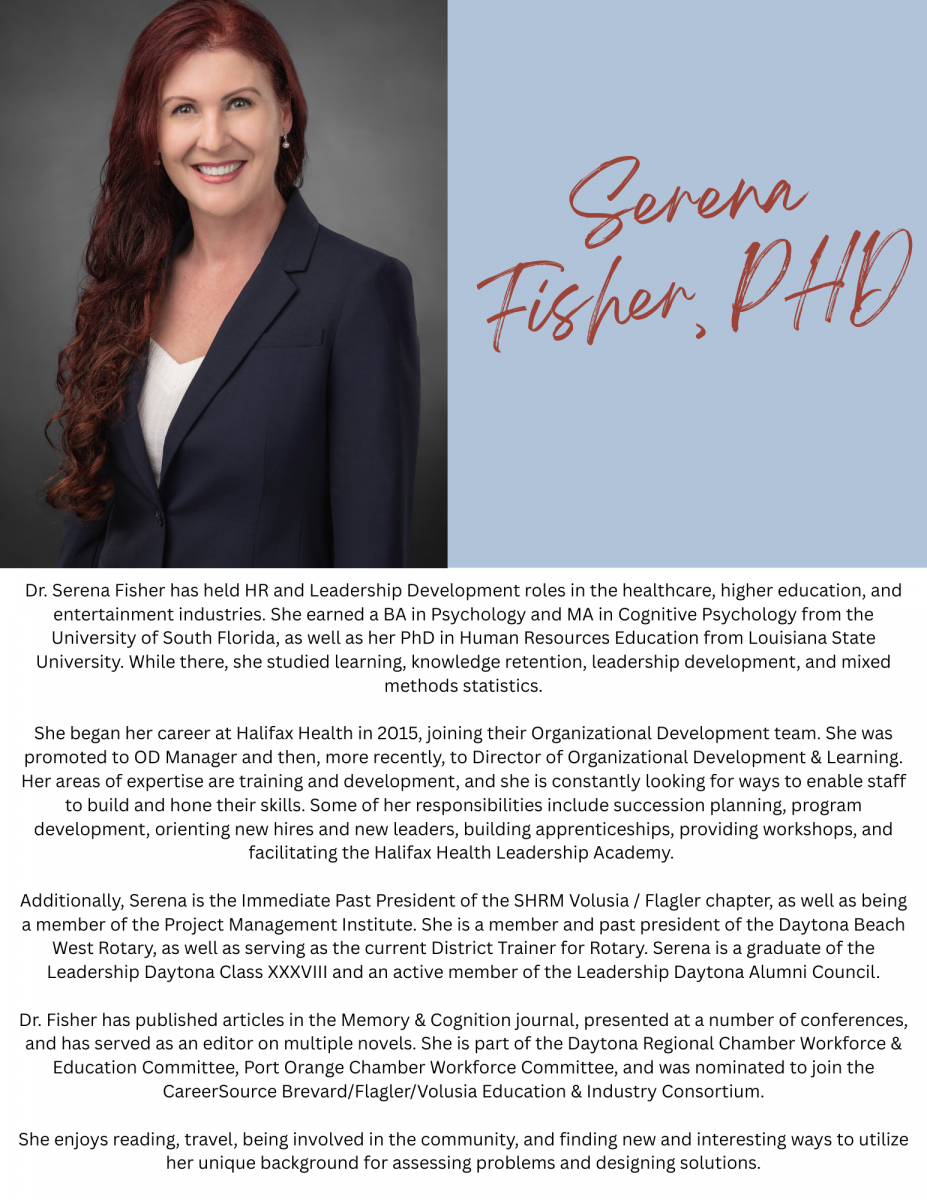 Serena Fisher, PHD

Dr. Serena Fisher has held HR and Leadership Development roles in the healthcare, higher education, and entertainment industries. She earned a BA in Psychology and MA in Cognitive Psychology from the University of South Florida, as well as her PhD in Human Resources Education from Louisiana State University. While there, she studied learning, knowledge retention, leadership development, and mixed methods statistics.

She began her career at Halifax Health in 2015, joining their Organizational Development team. She was promoted to OD Manager and then, more recently, to Director of Organizational Development & Learning. Her areas of expertise are training and development, and she is constantly looking for ways to enable staff to build and hone their skills. Some of her responsibilities include succession planning, program development, orienting new hires and new leaders, building apprenticeships, providing workshops, and facilitating the Halifax Health Leadership Academy.

Additionally, Serena is the Immediate Past President of the SHRM Volusia / Flagler chapter, as well as being a member of the Project Management Institute. She is a member and past president of the Daytona Beach West Rotary, as well as serving as the current District Trainer for Rotary. Serena is a graduate of the Leadership Daytona Class XXXVIII and an active member of the Leadership Daytona Alumni Council.

Dr. Fisher has published articles in the Memory & Cognition journal, presented at a number of conferences, and has served as an editor on multiple novels. She is part of the Daytona Regional Chamber Workforce & Education Committee, Port Orange Chamber Workforce Committee, and was nominated to join the CareerSource Brevard/Flagler/Volusia Education & Industry Consortium.

She enjoys reading, travel, being involved in the community, and finding new and interesting ways to utilize her unique background for assessing problems and designing solutions.